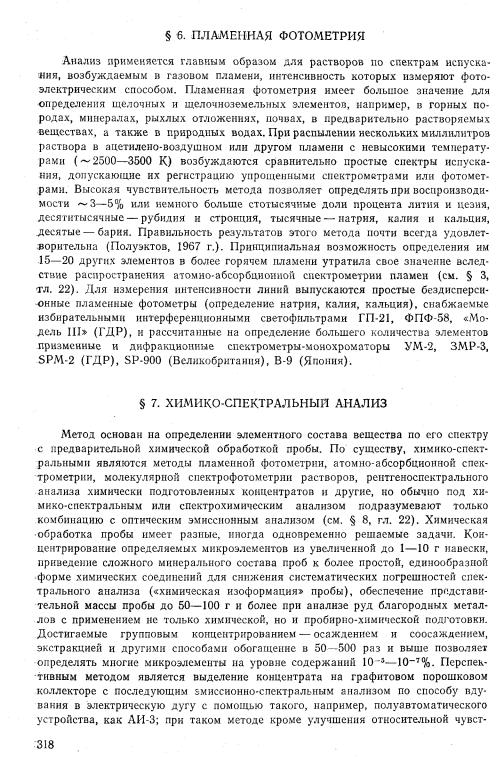 § 6. ПЛАМЕННАЯ ФОТОМЕТРИЯ

Анализ применяется главным образом для растворов по спектрам испускания, возбуждаемым в газовом пламени, интенсивность которых измеряют фотоэлектрическим способом. Пламенная фотометрия имеет большое значение для определения щелочных и щелочноземельных элементов, например, в горных породах, минералах, рыхлых отложениях, почвах, в предварительно растворяемых веществах, а также в природных водах. При распылении нескольких миллилитров раствора в ацетилено-воздушном или другом пламени с невысокими температурами ($\sim$2500—3500 К) возбуждаются сравнительно простые спектры испускания, допускающие их регистрацию упрощенными спектрометрами или фотометрами. Высокая чувствительность метода позволяет определять при воспроизводимости $\sim$3—5% или немного больше стотысячные доли процента лития и цезия, десятитысячные — рубидия и стронция, тысячные — натрия, калия и кальция, десятые — бария. Правильность результатов этого метода почти всегда удовлетворительна (Полуэктов, 1967 г.). Принципиальная возможность определения им 15—20 других элементов в более горячем пламени утратила свое значение вследствие распространения атомно-абсорбционной спектрометрии пламен (см. § 3, гл. 22). Для измерения интенсивности линий выпускаются простые бездисперсионные пламенные фотометры (определение натрия, калия, кальция), снабжаемые избирательными интерференционными светофильтрами ГП-21, ФПФ-58, «Модель III» (ГДР), и рассчитанные на определение большего количества элементов призменные и дифракционные спектрометры-монохроматоры УМ-2, ЗМР-3, SPM-2 (ГДР), SP-900 (Великобритания), В-9 (Япония).

§ 7. ХИМИКО-СПЕКТРАЛЬНЫЙ АНАЛИЗ

Метод основан на определении элементного состава вещества по его спектру с предварительной химической обработкой пробы. По существу, химико-спектральными являются методы пламенной фотометрии, атомно-абсорбционной спектрометрии, молекулярной спектрофотометрии растворов, рентгеноспектрального анализа химически подготовленных концентратов и другие, но обычно под химико-спектральным или спектрохимическим анализом подразумевают только комбинацию с оптическим эмиссионным анализом (см. § 8, гл. 22). Химическая обработка пробы имеет разные, иногда одновременно решаемые задачи. Концентрирование определяемых микроэлементов из увеличенной до 1—10 г навески, приведение сложного минерального состава проб к более простой, единообразной форме химических соединений для снижения систематических погрешностей спектрального анализа («химическая изоформация» пробы), обеспечение представительной массы пробы до 50—100 г и более при анализе руд благородных металлов с применением не только химической, но и пробирно-химической подготовки. Достигаемые групповым концентрированием — осаждением и соосаждением, экстракцией и другими способами обогащение в 50—500 раз и выше позволяет определять многие микроэлементы на уровне содержаний $10^{-5}$—$10^{-7}$%. Перспективным методом является выделение концентрата на графитовом порошковом коллекторе с последующим эмиссионно-спектральным анализом по способу вдувания в электрическую дугу с помощью такого, например, полуавтоматического устройства, как АИ-3; при таком методе кроме улучшения относительной чувст-

318